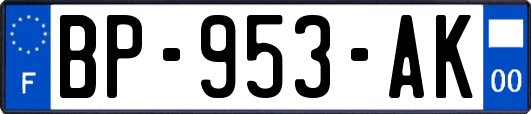 F

BP-953-AK

00